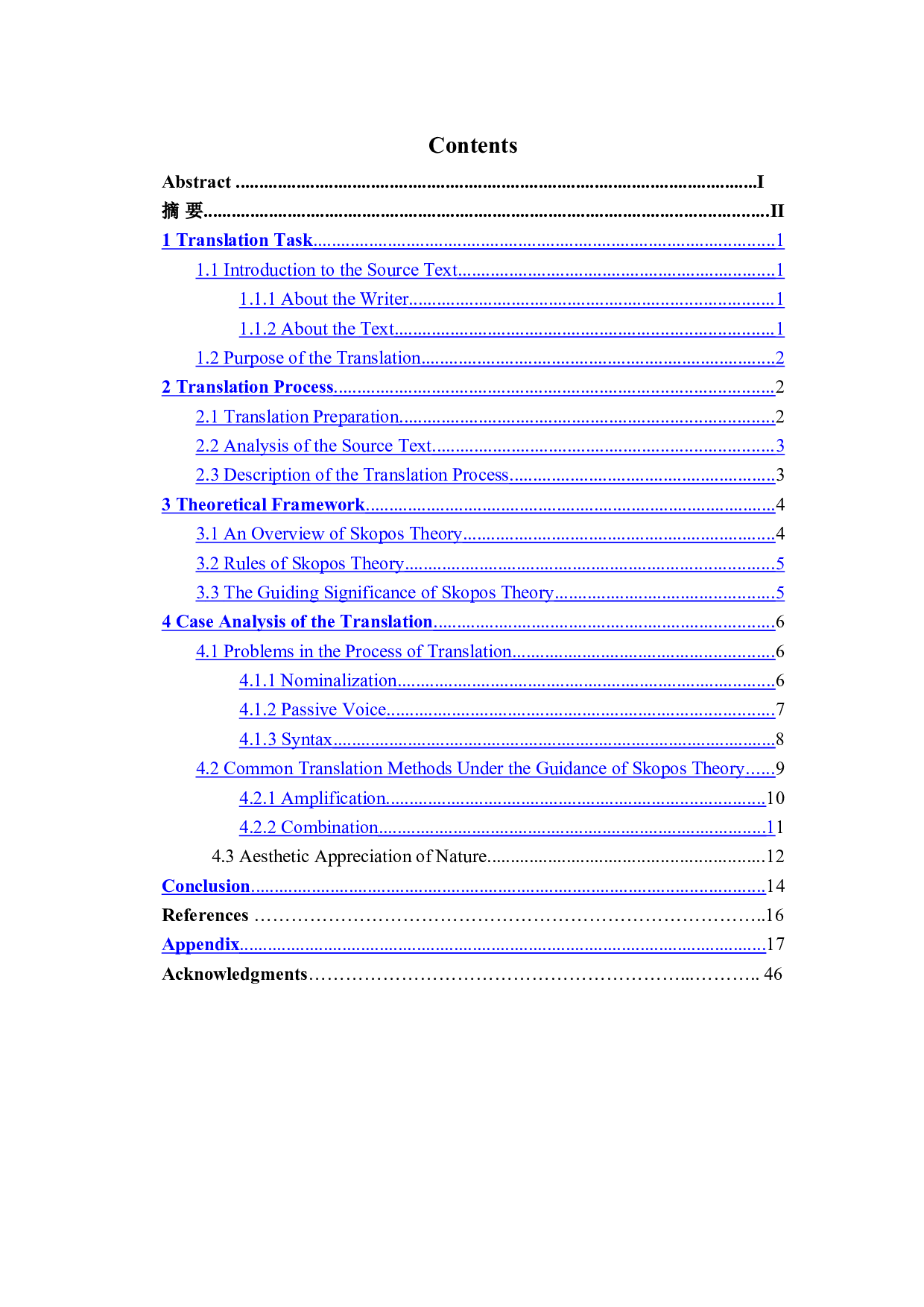 Contents

Abstract I
摘 要 II
1 Translation Task 1
1.1 Introduction to the Source Text 1
1.1.1 About the Writer 1
1.1.2 About the Text 1
1.2 Purpose of the Translation 2
2 Translation Process 2
2.1 Translation Preparation 2
2.2 Analysis of the Source Text 3
2.3 Description of the Translation Process 3
3 Theoretical Framework 4
3.1 An Overview of Skopos Theory 4
3.2 Rules of Skopos Theory 5
3.3 The Guiding Significance of Skopos Theory 5
4 Case Analysis of the Translation 6
4.1 Problems in the Process of Translation 6
4.1.1 Nominalization 6
4.1.2 Passive Voice 7
4.1.3 Syntax 8
4.2 Common Translation Methods Under the Guidance of Skopos Theory 9
4.2.1 Amplification 10
4.2.2 Combination 11
4.3 Aesthetic Appreciation of Nature 12
Conclusion 14
References 16
Appendix 17
Acknowledgments 46